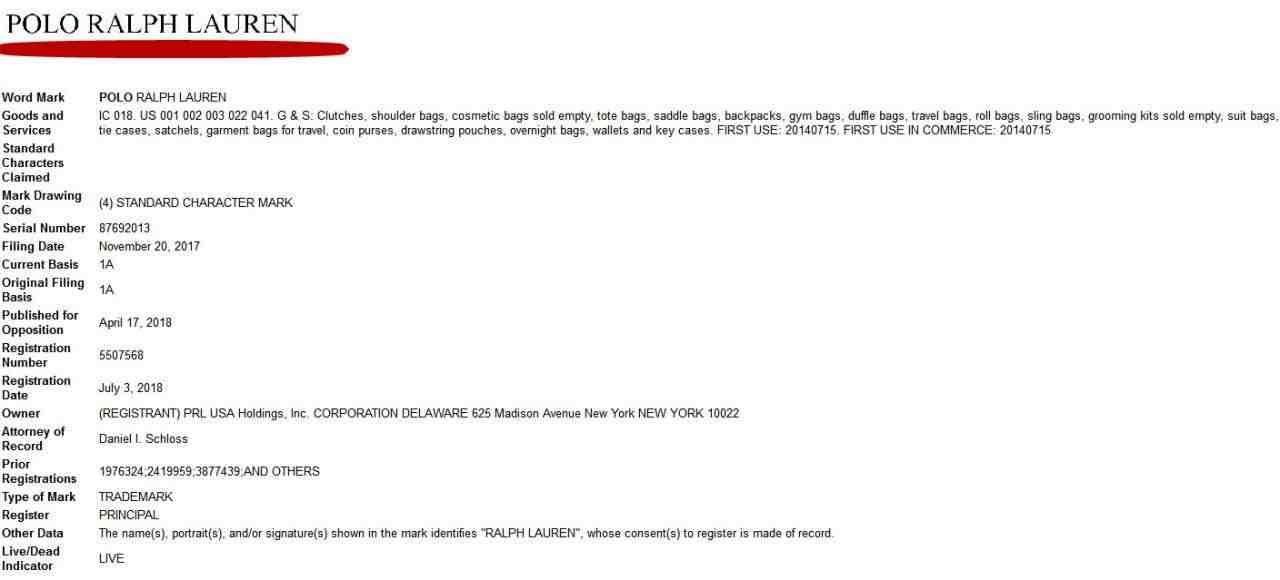 POLO RALPH LAUREN

| | |
|---|---|
| Word Mark | POLO RALPH LAUREN |
| Goods and Services | IC 018. US 001 002 003 022 041. G & S: Clutches, shoulder bags, cosmetic bags sold empty, tote bags, saddle bags, backpacks, gym bags, duffle bags, travel bags, roll bags, sling bags, grooming kits sold empty, suit bags, tie cases, satchels, garment bags for travel, coin purses, drawstring pouches, overnight bags, wallets and key cases. FIRST USE: 20140715. FIRST USE IN COMMERCE: 20140715 |
| Standard Characters Claimed | |
| Mark Drawing Code | (4) STANDARD CHARACTER MARK |
| Serial Number | 87692013 |
| Filing Date | November 20, 2017 |
| Current Basis | 1A |
| Original Filing Basis | 1A |
| Published for Opposition | April 17, 2018 |
| Registration Number | 5507568 |
| Registration Date | July 3, 2018 |
| Owner | (REGISTRANT) PRL USA Holdings, Inc. CORPORATION DELAWARE 625 Madison Avenue New York NEW YORK 10022 |
| Attorney of Record | Daniel I. Schloss |
| Prior Registrations | 1976324;2419959;3877439;AND OTHERS |
| Type of Mark | TRADEMARK |
| Register | PRINCIPAL |
| Other Data | The name(s), portrait(s), and/or signature(s) shown in the mark identifies "RALPH LAUREN", whose consent(s) to register is made of record. |
| Live/Dead Indicator | LIVE |